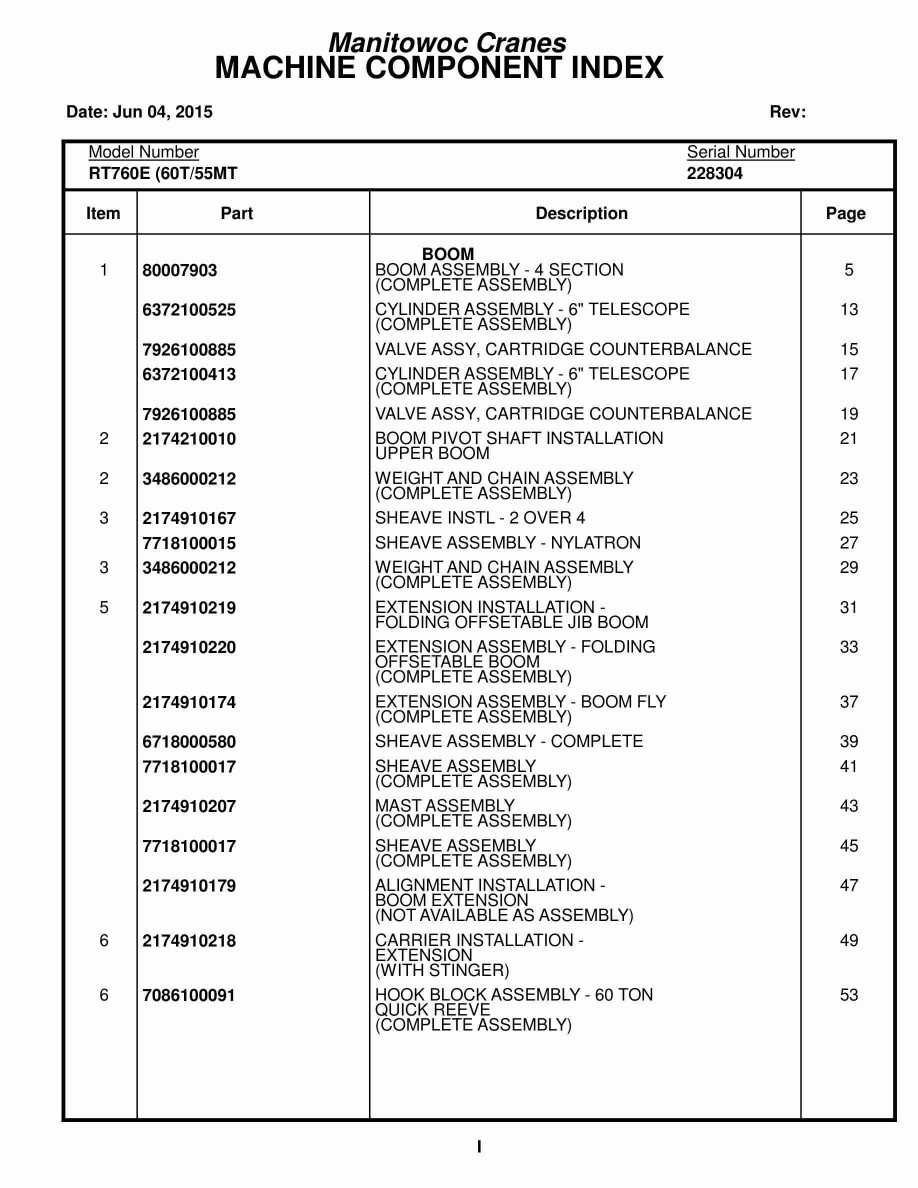 Manitowoc Cranes
MACHINE COMPONENT INDEX

Date: Jun 04, 2015

Rev:

Model Number
RT760E (60T/55MT

Serial Number
228304

| Item | Part | Description | Page |
|---|---|---|---|
| | | BOOM | |
| 1 | 80007903 | BOOM ASSEMBLY - 4 SECTION (COMPLETE ASSEMBLY) | 5 |
| | 6372100525 | CYLINDER ASSEMBLY - 6" TELESCOPE (COMPLETE ASSEMBLY) | 13 |
| | 7926100885 | VALVE ASSY, CARTRIDGE COUNTERBALANCE | 15 |
| | 6372100413 | CYLINDER ASSEMBLY - 6" TELESCOPE (COMPLETE ASSEMBLY) | 17 |
| | 7926100885 | VALVE ASSY, CARTRIDGE COUNTERBALANCE | 19 |
| 2 | 2174210010 | BOOM PIVOT SHAFT INSTALLATION UPPER BOOM | 21 |
| 2 | 3486000212 | WEIGHT AND CHAIN ASSEMBLY (COMPLETE ASSEMBLY) | 23 |
| 3 | 2174910167 | SHEAVE INSTL - 2 OVER 4 | 25 |
| | 7718100015 | SHEAVE ASSEMBLY - NYLATRON | 27 |
| 3 | 3486000212 | WEIGHT AND CHAIN ASSEMBLY (COMPLETE ASSEMBLY) | 29 |
| 5 | 2174910219 | EXTENSION INSTALLATION - FOLDING OFFSETABLE JIB BOOM | 31 |
| | 2174910220 | EXTENSION ASSEMBLY - FOLDING OFFSETABLE BOOM (COMPLETE ASSEMBLY) | 33 |
| | 2174910174 | EXTENSION ASSEMBLY - BOOM FLY (COMPLETE ASSEMBLY) | 37 |
| | 6718000580 | SHEAVE ASSEMBLY - COMPLETE | 39 |
| | 7718100017 | SHEAVE ASSEMBLY (COMPLETE ASSEMBLY) | 41 |
| | 2174910207 | MAST ASSEMBLY (COMPLETE ASSEMBLY) | 43 |
| | 7718100017 | SHEAVE ASSEMBLY (COMPLETE ASSEMBLY) | 45 |
| | 2174910179 | ALIGNMENT INSTALLATION - BOOM EXTENSION (NOT AVAILABLE AS ASSEMBLY) | 47 |
| 6 | 2174910218 | CARRIER INSTALLATION - EXTENSION (WITH STINGER) | 49 |
| 6 | 7086100091 | HOOK BLOCK ASSEMBLY - 60 TON QUICK REEVE (COMPLETE ASSEMBLY) | 53 |

I